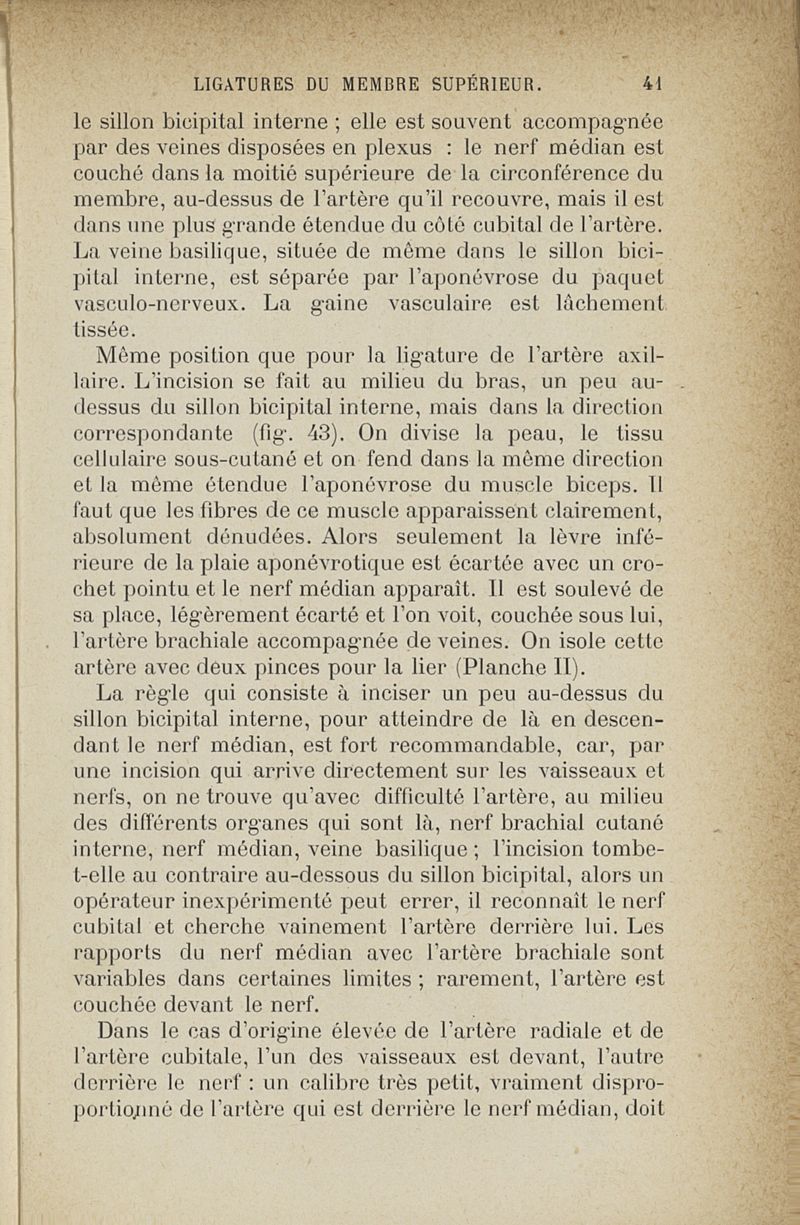 LIGATURES DU MEMBRE SUPÉRIEUR. 41

le sillon bicipital interne ; elle est souvent accompagnée par des veines disposées en plexus : le nerf médian est couché dans la moitié supérieure de la circonférence du membre, au-dessus de l'artère qu'il recouvre, mais il est dans une plus grande étendue du côté cubital de l'artère. La veine basilique, située de même dans le sillon bicipital interne, est séparée par l'aponévrose du paquet vasculo-nerveux. La gaine vasculaire est lâchement tissée.

Même position que pour la ligature de l'artère axillaire. L'incision se fait au milieu du bras, un peu au-dessus du sillon bicipital interne, mais dans la direction correspondante (fig. 43). On divise la peau, le tissu cellulaire sous-cutané et on fend dans la même direction et la même étendue l'aponévrose du muscle biceps. Il faut que les fibres de ce muscle apparaissent clairement, absolument dénudées. Alors seulement la lèvre inférieure de la plaie aponévrotique est écartée avec un crochet pointu et le nerf médian apparaît. Il est soulevé de sa place, légèrement écarté et l'on voit, couchée sous lui, l'artère brachiale accompagnée de veines. On isole cette artère avec deux pinces pour la lier (Planche II).

La règle qui consiste à inciser un peu au-dessus du sillon bicipital interne, pour atteindre de là en descendant le nerf médian, est fort recommandable, car, par une incision qui arrive directement sur les vaisseaux et nerfs, on ne trouve qu'avec difficulté l'artère, au milieu des différents organes qui sont là, nerf brachial cutané interne, nerf médian, veine basilique ; l'incision tombe-t-elle au contraire au-dessous du sillon bicipital, alors un opérateur inexpérimenté peut errer, il reconnaît le nerf cubital et cherche vainement l'artère derrière lui. Les rapports du nerf médian avec l'artère brachiale sont variables dans certaines limites ; rarement, l'artère est couchée devant le nerf.

Dans le cas d'origine élevée de l'artère radiale et de l'artère cubitale, l'un des vaisseaux est devant, l'autre derrière le nerf : un calibre très petit, vraiment disproportionné de l'artère qui est derrière le nerf médian, doit